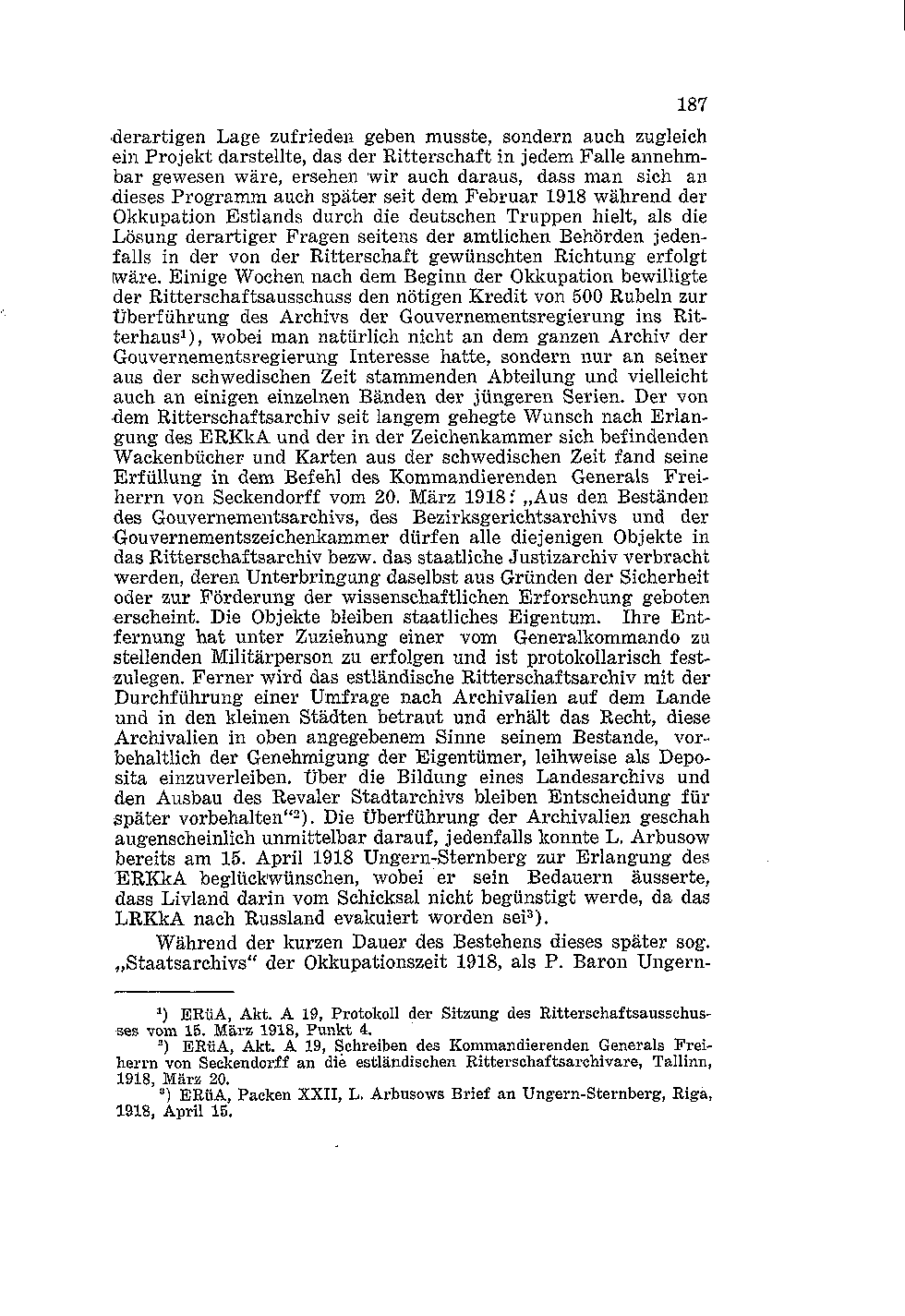 187

derartigen Lage zufrieden geben musste, sondern auch zugleich ein Projekt darstellte, das der Ritterschaft in jedem Falle annehmbar gewesen wäre, ersehen wir auch daraus, dass man sich an dieses Programm auch später seit dem Februar 1918 während der Okkupation Estlands durch die deutschen Truppen hielt, als die Lösung derartiger Fragen seitens der amtlichen Behörden jedenfalls in der von der Ritterschaft gewünschten Richtung erfolgt wäre. Einige Wochen nach dem Beginn der Okkupation bewilligte der Ritterschaftsausschuss den nötigen Kredit von 500 Rubeln zur Überführung des Archivs der Gouvernementsregierung ins Ritterhaus$^1$), wobei man natürlich nicht an dem ganzen Archiv der Gouvernementsregierung Interesse hatte, sondern nur an seiner aus der schwedischen Zeit stammenden Abteilung und vielleicht auch an einigen einzelnen Bänden der jüngeren Serien. Der von dem Ritterschaftsarchiv seit langem gehegte Wunsch nach Erlangung des ERKkA und der in der Zeichenkammer sich befindenden Wackenbücher und Karten aus der schwedischen Zeit fand seine Erfüllung in dem Befehl des Kommandierenden Generals Freiherrn von Seckendorff vom 20. März 1918: „Aus den Beständen des Gouvernementsarchivs, des Bezirksgerichtsarchivs und der Gouvernementszeichenkammer dürfen alle diejenigen Objekte in das Ritterschaftsarchiv bezw. das staatliche Justizarchiv verbracht werden, deren Unterbringung daselbst aus Gründen der Sicherheit oder zur Förderung der wissenschaftlichen Erforschung geboten erscheint. Die Objekte bleiben staatliches Eigentum. Ihre Entfernung hat unter Zuziehung einer vom Generalkommando zu stellenden Militärperson zu erfolgen und ist protokollarisch festzulegen. Ferner wird das estländische Ritterschaftsarchiv mit der Durchführung einer Umfrage nach Archivalien auf dem Lande und in den kleinen Städten betraut und erhält das Recht, diese Archivalien in oben angegebenem Sinne seinem Bestande, vorbehaltlich der Genehmigung der Eigentümer, leihweise als Deposita einzuverleiben. Über die Bildung eines Landesarchivs und den Ausbau des Revaler Stadtarchivs bleiben Entscheidung für später vorbehalten“$^2$). Die Überführung der Archivalien geschah augenscheinlich unmittelbar darauf, jedenfalls konnte L. Arbusow bereits am 15. April 1918 Ungern-Sternberg zur Erlangung des ERKkA beglückwünschen, wobei er sein Bedauern äusserte, dass Livland darin vom Schicksal nicht begünstigt werde, da das LRKkA nach Russland evakuiert worden sei$^3$).

Während der kurzen Dauer des Bestehens dieses später sog. „Staatsarchivs“ der Okkupationszeit 1918, als P. Baron Ungern-

$^1$) ERüA, Akt. A 19, Protokoll der Sitzung des Ritterschaftsausschusses vom 15. März 1918, Punkt 4.
$^2$) ERüA, Akt. A 19, Schreiben des Kommandierenden Generals Freiherrn von Seckendorff an die estländischen Ritterschaftsarchivare, Tallinn, 1918, März 20.
$^3$) ERüA, Packen XXII, L. Arbusows Brief an Ungern-Sternberg, Riga, 1918, April 15.